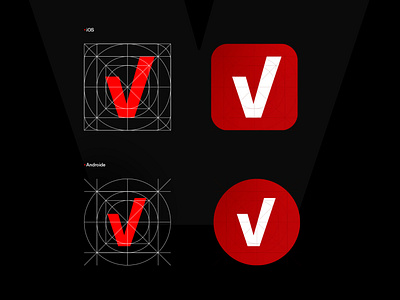 iOS

Androide